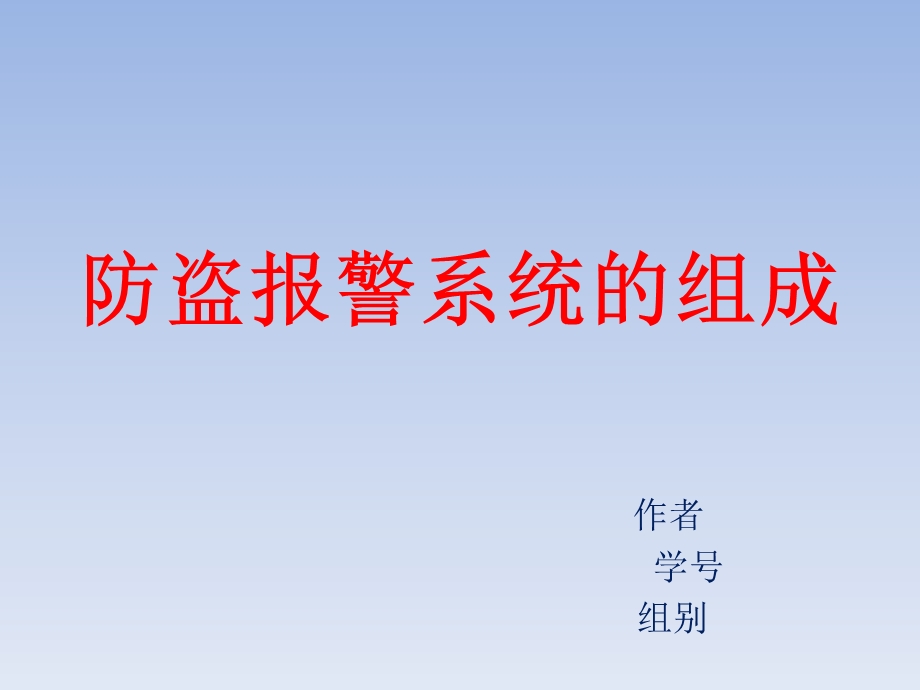 防盗报警系统的组成

作者
学号
组别